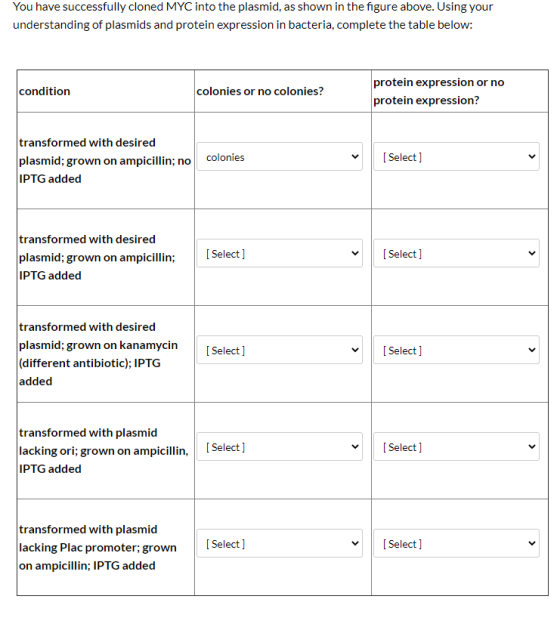 You have successfully cloned MYC into the plasmid, as shown in the figure above. Using your understanding of plasmids and protein expression in bacteria, complete the table below:

| condition | colonies or no colonies? | protein expression or no protein expression? |
|---|---|---|
| transformed with desired plasmid; grown on ampicillin; no IPTG added | colonies | [ Select ] |
| transformed with desired plasmid; grown on ampicillin; IPTG added | [ Select ] | [ Select ] |
| transformed with desired plasmid; grown on kanamycin (different antibiotic); IPTG added | [ Select ] | [ Select ] |
| transformed with plasmid lacking ori; grown on ampicillin, IPTG added | [ Select ] | [ Select ] |
| transformed with plasmid lacking Plac promoter; grown on ampicillin; IPTG added | [ Select ] | [ Select ] |